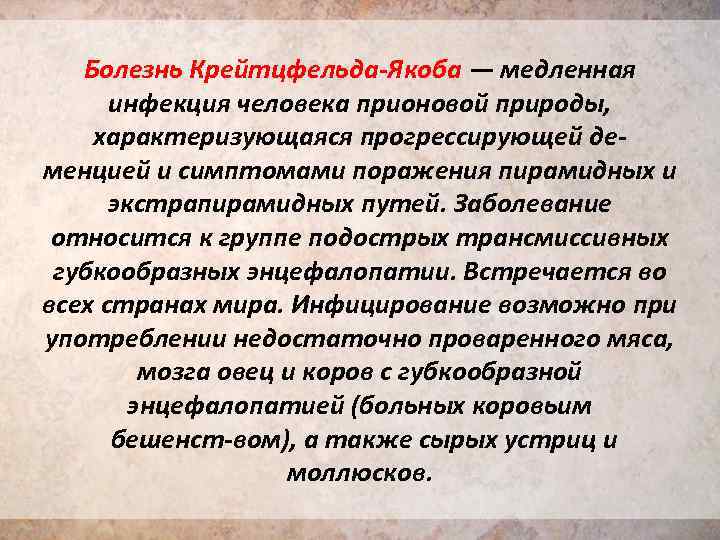 Болезнь Крейтцфельда-Якоба — медленная инфекция человека прионовой природы, характеризующаяся прогрессирующей деменцией и симптомами поражения пирамидных и экстрапирамидных путей. Заболевание относится к группе подострых трансмиссивных губкообразных энцефалопатии. Встречается во всех странах мира. Инфицирование возможно при употреблении недостаточно проваренного мяса, мозга овец и коров с губкообразной энцефалопатией (больных коровьим бешенст-вом), а также сырых устриц и моллюсков.